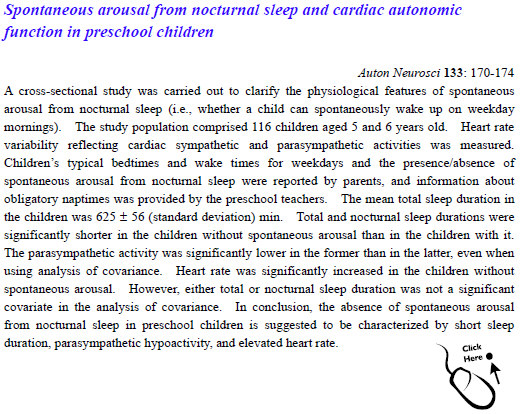 Spontaneous arousal from nocturnal sleep and cardiac autonomic function in preschool children

Auton Neurosci 133: 170-174

A cross-sectional study was carried out to clarify the physiological features of spontaneous arousal from nocturnal sleep (i.e., whether a child can spontaneously wake up on weekday mornings). The study population comprised 116 children aged 5 and 6 years old. Heart rate variability reflecting cardiac sympathetic and parasympathetic activities was measured. Children's typical bedtimes and wake times for weekdays and the presence/absence of spontaneous arousal from nocturnal sleep were reported by parents, and information about obligatory naptimes was provided by the preschool teachers. The mean total sleep duration in the children was 625 ± 56 (standard deviation) min. Total and nocturnal sleep durations were significantly shorter in the children without spontaneous arousal than in the children with it. The parasympathetic activity was significantly lower in the former than in the latter, even when using analysis of covariance. Heart rate was significantly increased in the children without spontaneous arousal. However, either total or nocturnal sleep duration was not a significant covariate in the analysis of covariance. In conclusion, the absence of spontaneous arousal from nocturnal sleep in preschool children is suggested to be characterized by short sleep duration, parasympathetic hypoactivity, and elevated heart rate.

Click Here